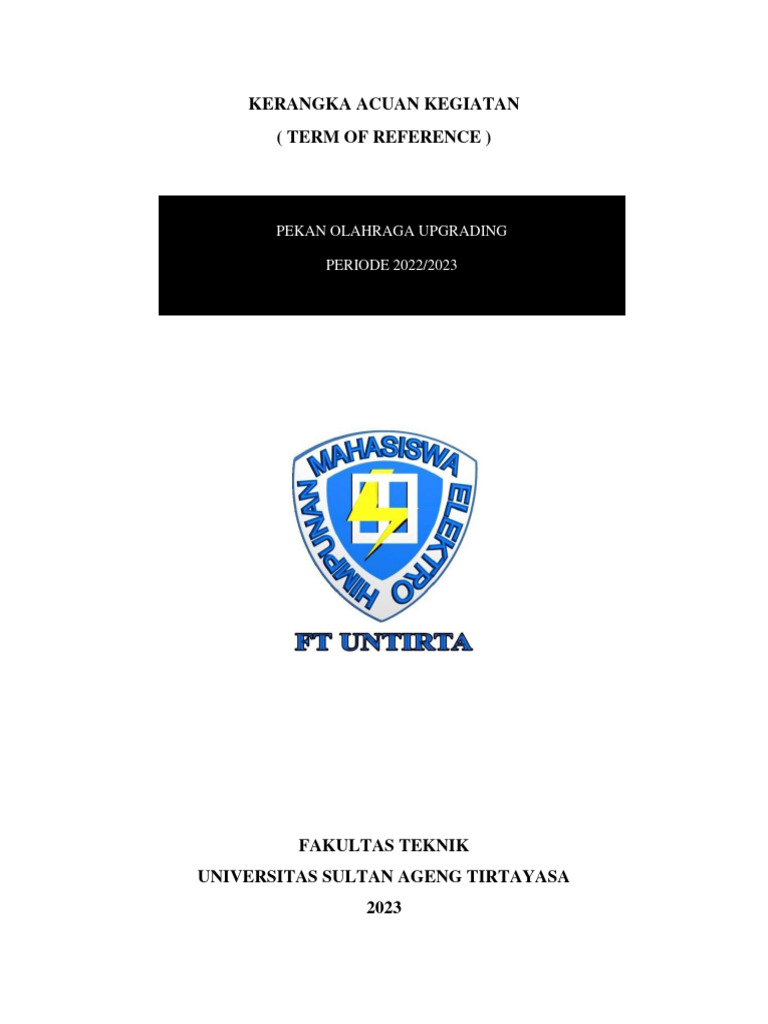 KERANGKA ACUAN KEGIATAN
( TERM OF REFERENCE )

PEKAN OLAHRAGA UPGRADING
PERIODE 2022/2023

HIMPUNAN MAHASISWA ELEKTRO

FT UNTIRTA

FAKULTAS TEKNIK
UNIVERSITAS SULTAN AGENG TIRTAYASA
2023